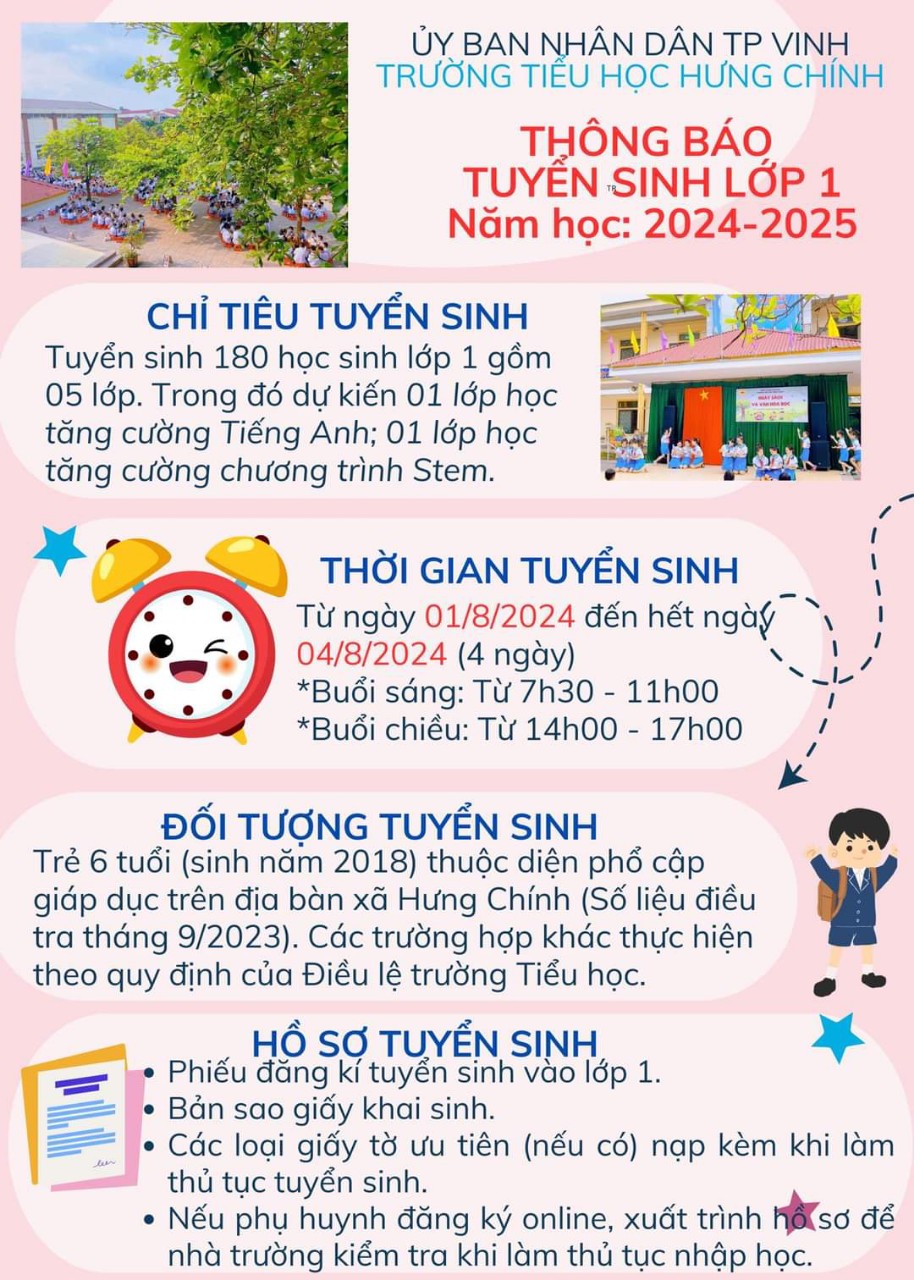 ỦY BAN NHÂN DÂN TP VINH
TRƯỜNG TIỂU HỌC HƯNG CHÍNH

THÔNG BÁO
TUYỂN SINH LỚP 1
Năm học: 2024-2025

CHỈ TIÊU TUYỂN SINH

Tuyển sinh 180 học sinh lớp 1 gồm 05 lớp. Trong đó dự kiến 01 lớp học tăng cường Tiếng Anh; 01 lớp học tăng cường chương trình Stem.

THỜI GIAN TUYỂN SINH

Từ ngày 01/8/2024 đến hết ngày 04/8/2024 (4 ngày)
*Buổi sáng: Từ 7h30 - 11h00
*Buổi chiều: Từ 14h00 - 17h00

ĐỐI TƯỢNG TUYỂN SINH

Trẻ 6 tuổi (sinh năm 2018) thuộc diện phổ cập giáp dục trên địa bàn xã Hưng Chính (Số liệu điều tra tháng 9/2023). Các trường hợp khác thực hiện theo quy định của Điều lệ trường Tiểu học.

HỒ SƠ TUYỂN SINH

• Phiếu đăng kí tuyển sinh vào lớp 1.
• Bản sao giấy khai sinh.
• Các loại giấy tờ ưu tiên (nếu có) nạp kèm khi làm thủ tục tuyển sinh.
• Nếu phụ huynh đăng ký online, xuất trình hồ sơ để nhà trường kiểm tra khi làm thủ tục nhập học.